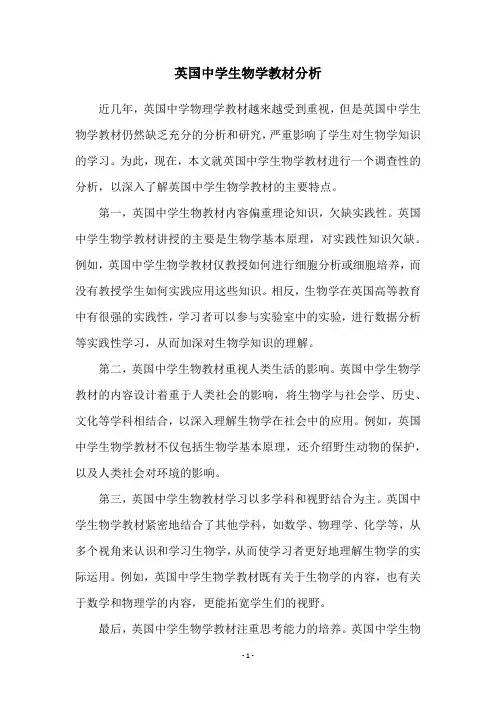 英国中学生物学教材分析

近几年，英国中学物理学教材越来越受到重视，但是英国中学生物学教材仍然缺乏充分的分析和研究，严重影响了学生对生物学知识的学习。为此，现在，本文就英国中学生物学教材进行一个调查性的分析，以深入了解英国中学生物学教材的主要特点。

第一，英国中学生物教材内容偏重理论知识，欠缺实践性。英国中学生物学教材讲授的主要是生物学基本原理，对实践性知识欠缺。例如，英国中学生物学教材仅教授如何进行细胞分析或细胞培养，而没有教授学生如何实践应用这些知识。相反，生物学在英国高等教育中有很强的实践性，学习者可以参与实验室中的实验，进行数据分析等实践性学习，从而加深对生物学知识的理解。

第二，英国中学生物教材重视人类生活的影响。英国中学生物学教材的内容设计着重于人类社会的影响，将生物学与社会学、历史、文化等学科相结合，以深入理解生物学在社会中的应用。例如，英国中学生物学教材不仅包括生物学基本原理，还介绍野生动物的保护，以及人类社会对环境的影响。

第三，英国中学生物教材学习以多学科和视野结合为主。英国中学生物学教材紧密地结合了其他学科，如数学、物理学、化学等，从多个视角来认识和学习生物学，从而使学习者更好地理解生物学的实际运用。例如，英国中学生物学教材既有关于生物学的内容，也有关于数学和物理学的内容，更能拓宽学生们的视野。

最后，英国中学生物学教材注重思考能力的培养。英国中学生物

- 1 -